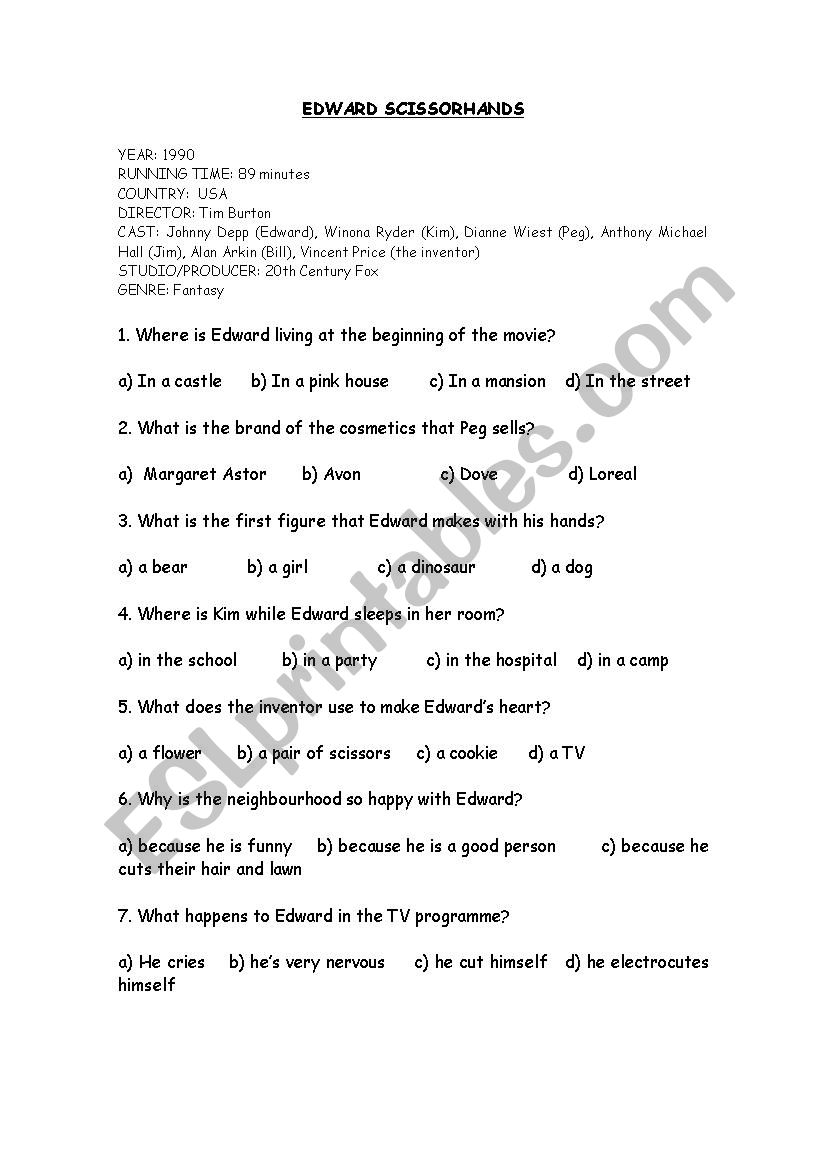 EDWARD SCISSORHANDS

YEAR: 1990
RUNNING TIME: 89 minutes
COUNTRY: USA
DIRECTOR: Tim Burton
CAST: Johnny Depp (Edward), Winona Ryder (Kim), Dianne Wiest (Peg), Anthony Michael Hall (Jim), Alan Arkin (Bill), Vincent Price (the inventor)
STUDIO/PRODUCER: 20th Century Fox
GENRE: Fantasy

1. Where is Edward living at the beginning of the movie?

a) In a castle b) In a pink house c) In a mansion d) In the street

2. What is the brand of the cosmetics that Peg sells?

a) Margaret Astor b) Avon c) Dove d) Loreal

3. What is the first figure that Edward makes with his hands?

a) a bear b) a girl c) a dinosaur d) a dog

4. Where is Kim while Edward sleeps in her room?

a) in the school b) in a party c) in the hospital d) in a camp

5. What does the inventor use to make Edward's heart?

a) a flower b) a pair of scissors c) a cookie d) a TV

6. Why is the neighbourhood so happy with Edward?

a) because he is funny b) because he is a good person c) because he cuts their hair and lawn

7. What happens to Edward in the TV programme?

a) He cries b) he's very nervous c) he cut himself d) he electrocutes himself

ESLprintables.com